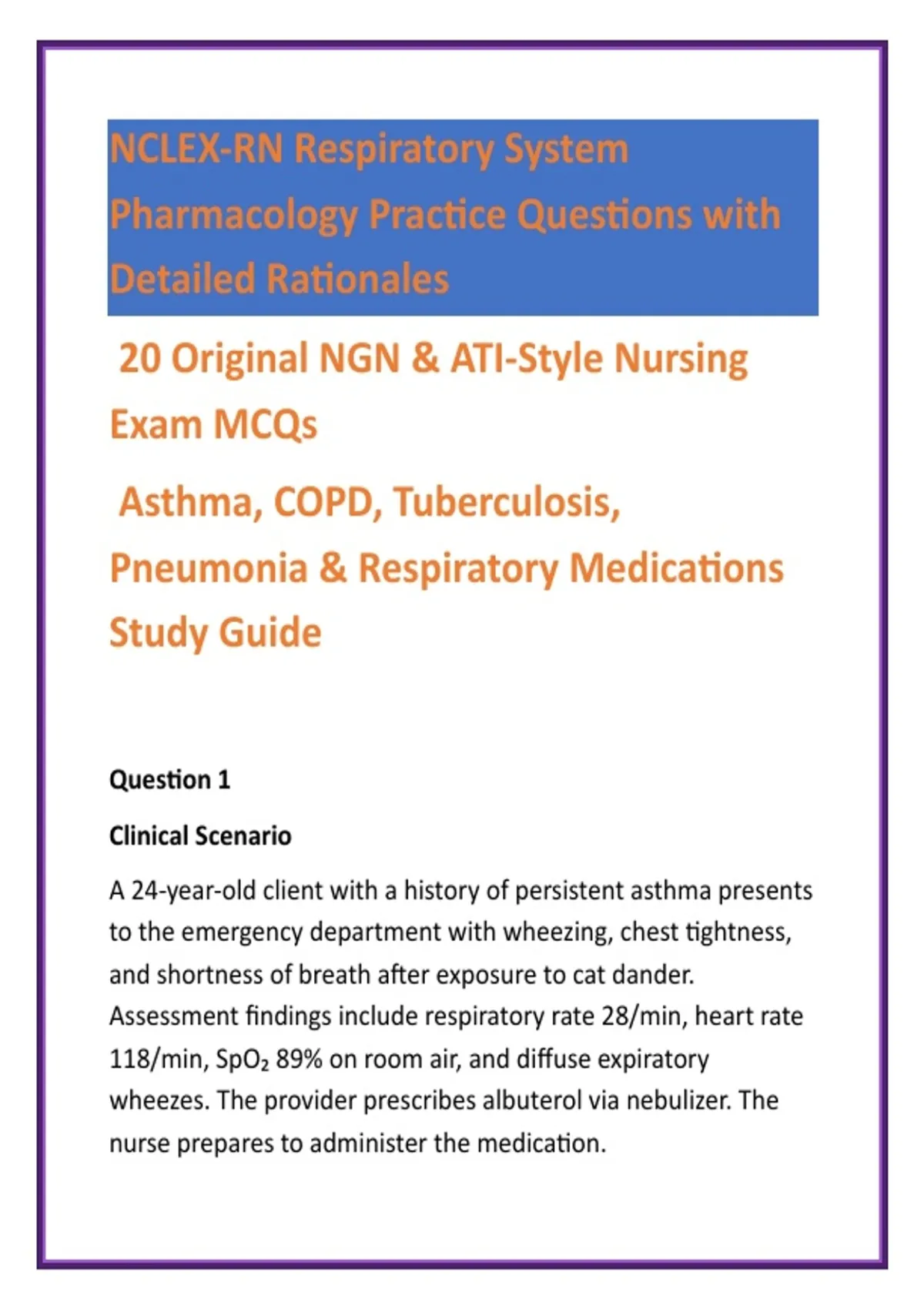 NCLEX-RN Respiratory System Pharmacology Practice Questions with Detailed Rationales

20 Original NGN & ATI-Style Nursing Exam MCQs

Asthma, COPD, Tuberculosis, Pneumonia & Respiratory Medications Study Guide

Question 1

Clinical Scenario

A 24-year-old client with a history of persistent asthma presents to the emergency department with wheezing, chest tightness, and shortness of breath after exposure to cat dander. Assessment findings include respiratory rate 28/min, heart rate 118/min, $SpO_2$ 89% on room air, and diffuse expiratory wheezes. The provider prescribes albuterol via nebulizer. The nurse prepares to administer the medication.